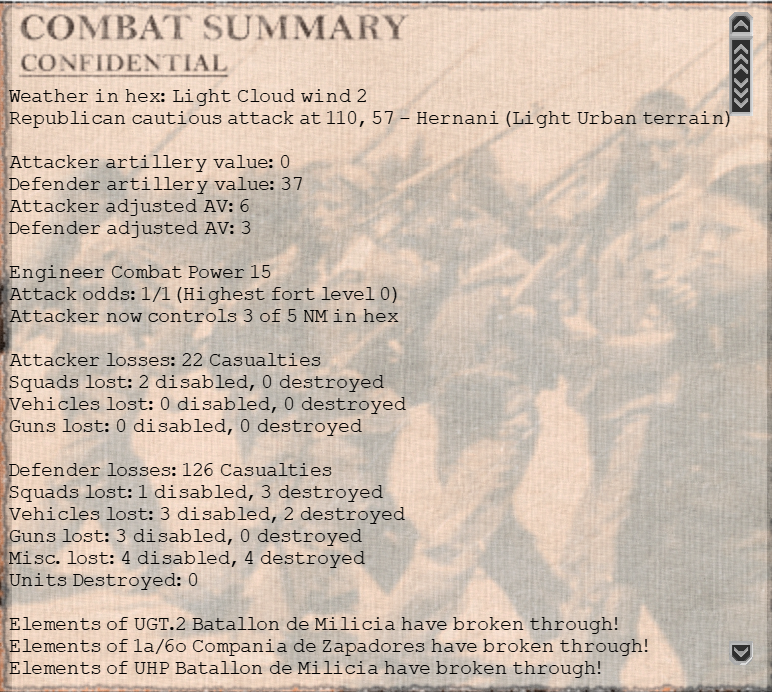 COMBAT SUMMARY
CONFIDENTIAL

Weather in hex: Light Cloud wind 2
Republican cautious attack at 110, 57 - Hernani (Light Urban terrain)

Attacker artillery value: 0
Defender artillery value: 37
Attacker adjusted AV: 6
Defender adjusted AV: 3

Engineer Combat Power 15
Attack odds: 1/1 (Highest fort level 0)
Attacker now controls 3 of 5 NM in hex

Attacker losses: 22 Casualties
Squads lost: 2 disabled, 0 destroyed
Vehicles lost: 0 disabled, 0 destroyed
Guns lost: 0 disabled, 0 destroyed

Defender losses: 126 Casualties
Squads lost: 1 disabled, 3 destroyed
Vehicles lost: 3 disabled, 2 destroyed
Guns lost: 3 disabled, 0 destroyed
Misc. lost: 4 disabled, 4 destroyed
Units Destroyed: 0

Elements of UGT.2 Batallon de Milicia have broken through!
Elements of 1a/6o Compania de Zapadores have broken through!
Elements of UHP Batallon de Milicia have broken through!